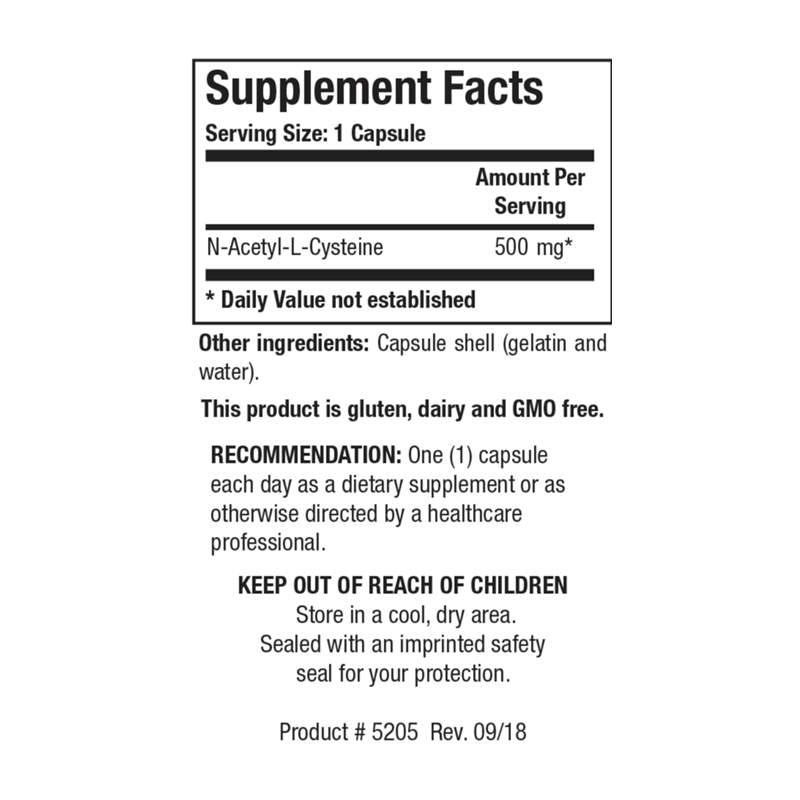 Supplement Facts
Serving Size: 1 Capsule

|  | Amount Per Serving |
|---|---|
| N-Acetyl-L-Cysteine | 500 mg* |

* Daily Value not established

Other ingredients: Capsule shell (gelatin and water).

This product is gluten, dairy and GMO free.

RECOMMENDATION: One (1) capsule each day as a dietary supplement or as otherwise directed by a healthcare professional.

KEEP OUT OF REACH OF CHILDREN
Store in a cool, dry area.
Sealed with an imprinted safety seal for your protection.

Product # 5205 Rev. 09/18